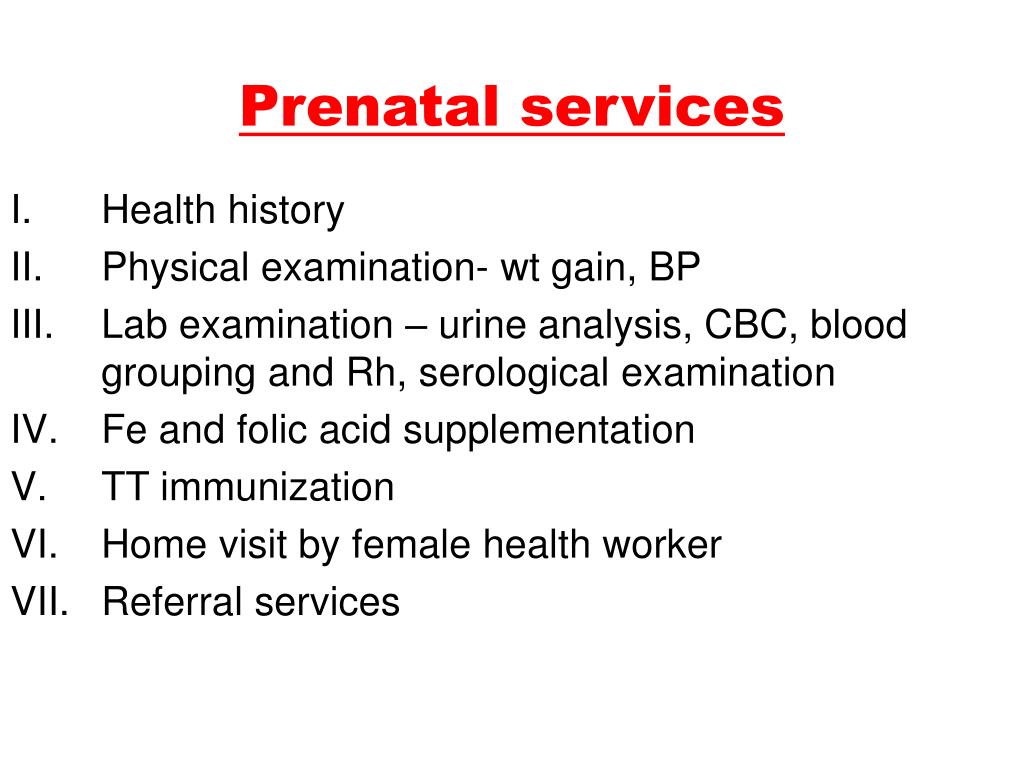 Prenatal services

I. Health history
II. Physical examination- wt gain, BP
III. Lab examination – urine analysis, CBC, blood grouping and Rh, serological examination
IV. Fe and folic acid supplementation
V. TT immunization
VI. Home visit by female health worker
VII. Referral services